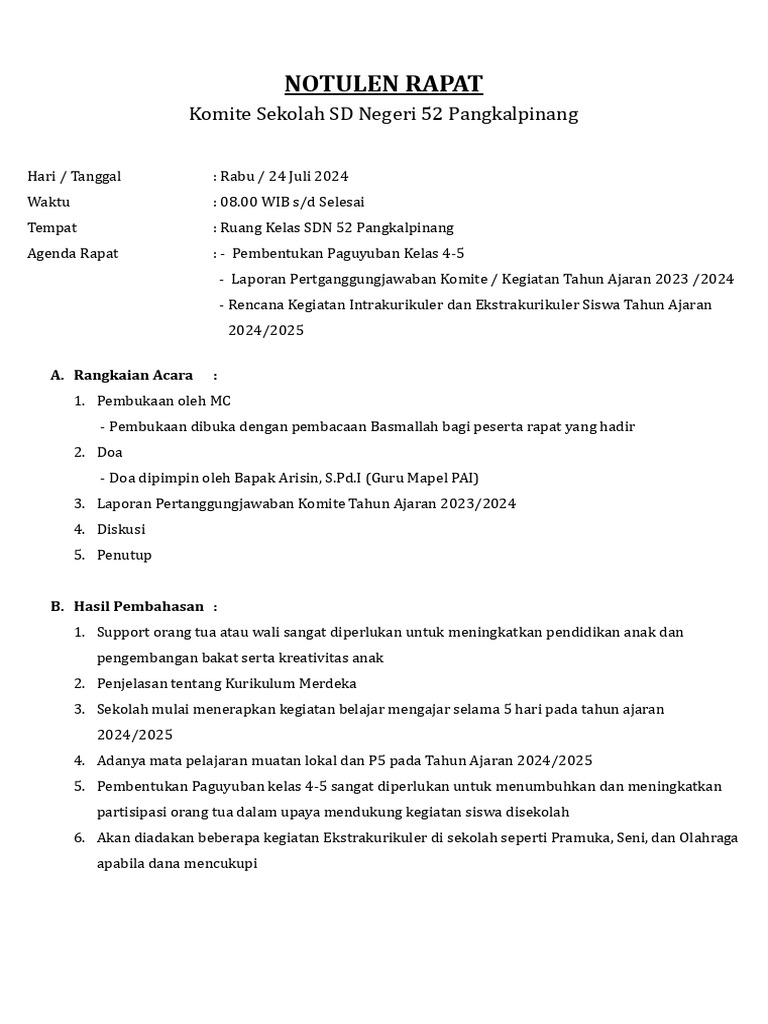 NOTULEN RAPAT

Komite Sekolah SD Negeri 52 Pangkalpinang

Hari / Tanggal : Rabu / 24 Juli 2024
Waktu : 08.00 WIB s/d Selesai
Tempat : Ruang Kelas SDN 52 Pangkalpinang
Agenda Rapat : - Pembentukan Paguyuban Kelas 4-5
- Laporan Pertganggungjawaban Komite / Kegiatan Tahun Ajaran 2023 /2024
- Rencana Kegiatan Intrakurikuler dan Ekstrakurikuler Siswa Tahun Ajaran 2024/2025

A. Rangkaian Acara :
1. Pembukaan oleh MC
- Pembukaan dibuka dengan pembacaan Basmallah bagi peserta rapat yang hadir
2. Doa
- Doa dipimpin oleh Bapak Arisin, S.Pd.I (Guru Mapel PAI)
3. Laporan Pertanggungjawaban Komite Tahun Ajaran 2023/2024
4. Diskusi
5. Penutup

B. Hasil Pembahasan :
1. Support orang tua atau wali sangat diperlukan untuk meningkatkan pendidikan anak dan pengembangan bakat serta kreativitas anak
2. Penjelasan tentang Kurikulum Merdeka
3. Sekolah mulai menerapkan kegiatan belajar mengajar selama 5 hari pada tahun ajaran 2024/2025
4. Adanya mata pelajaran muatan lokal dan P5 pada Tahun Ajaran 2024/2025
5. Pembentukan Paguyuban kelas 4-5 sangat diperlukan untuk menumbuhkan dan meningkatkan partisipasi orang tua dalam upaya mendukung kegiatan siswa disekolah
6. Akan diadakan beberapa kegiatan Ekstrakurikuler di sekolah seperti Pramuka, Seni, dan Olahraga apabila dana mencukupi